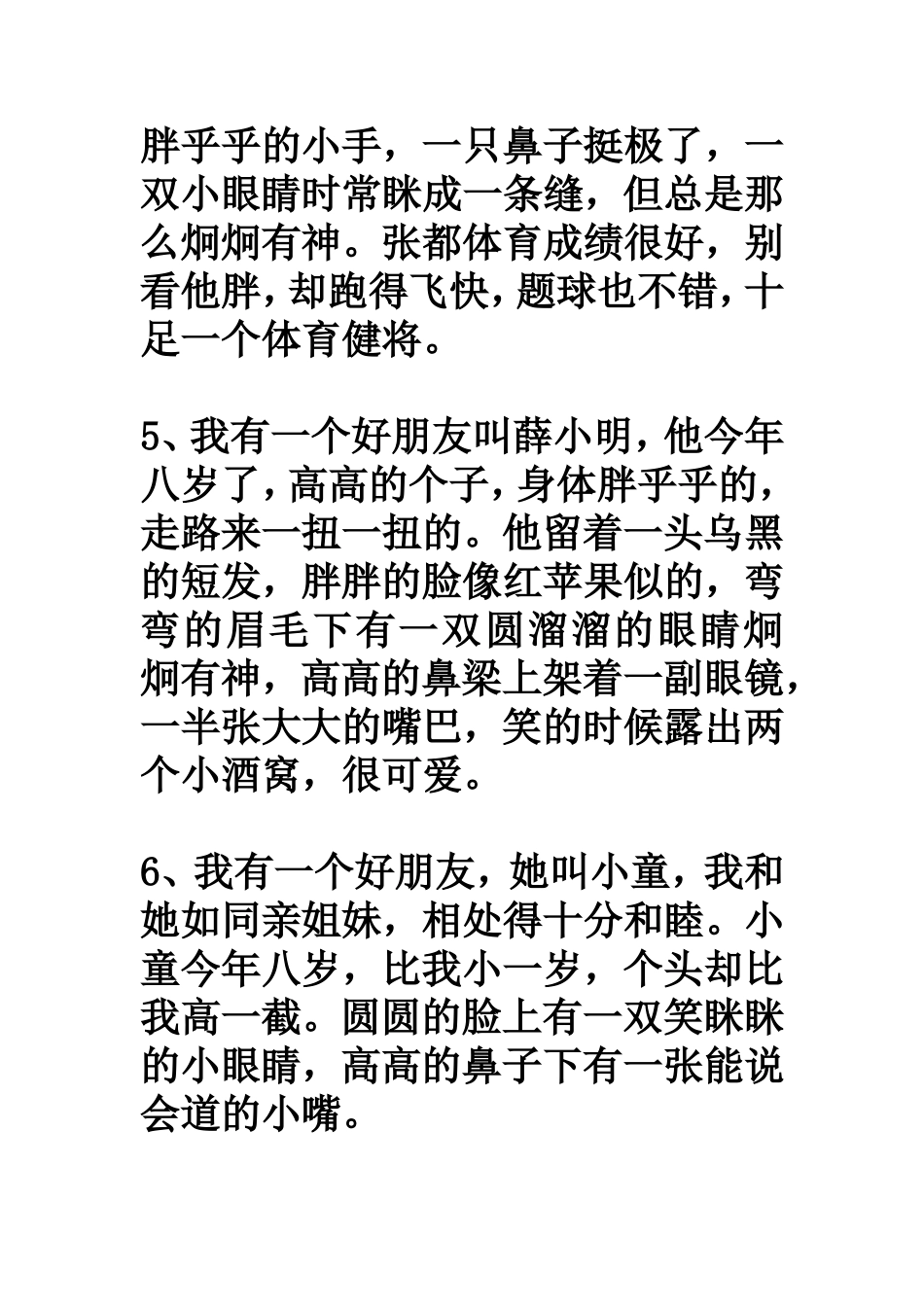 胖乎乎的小手，一只鼻子挺极了，一双小眼睛时常眯成一条缝，但总是那么炯炯有神。张都体育成绩很好，别看他胖，却跑得飞快，题球也不错，十足一个体育健将。

5、我有一个好朋友叫薛小明，他今年八岁了，高高的个子，身体胖乎乎的，走路来一扭一扭的。他留着一头乌黑的短发，胖胖的脸像红苹果似的，弯弯的眉毛下有一双圆溜溜的眼睛炯炯有神，高高的鼻梁上架着一副眼镜，一半张大大的嘴巴，笑的时候露出两个小酒窝，很可爱。

6、我有一个好朋友，她叫小童，我和她如同亲姐妹，相处得十分和睦。小童今年八岁，比我小一岁，个头却比我高一截。圆圆的脸上有一双笑眯眯的小眼睛，高高的鼻子下有一张能说会道的小嘴。